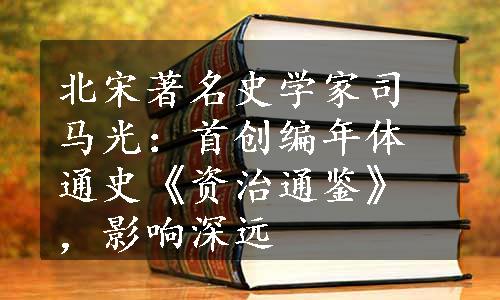 北宋著名史学家司马光：首创编年体通史《资治通鉴》，影响深远